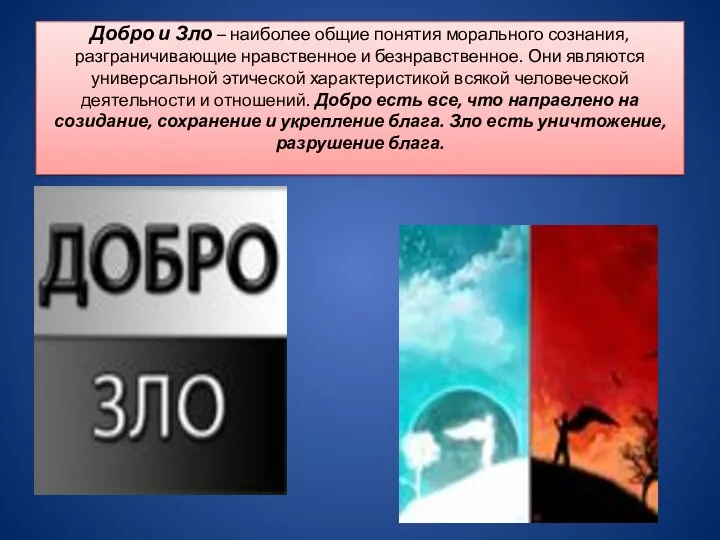 Добро и Зло – наиболее общие понятия морального сознания, разграничивающие нравственное и безнравственное. Они являются универсальной этической характеристикой всякой человеческой деятельности и отношений. Добро есть все, что направлено на созидание, сохранение и укрепление блага. Зло есть уничтожение, разрушение блага.

ДОБРО

ЗЛО